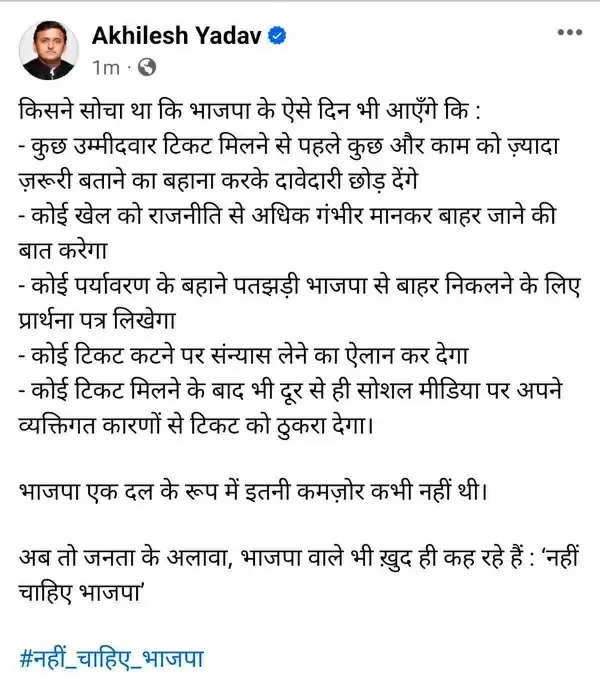 Akhilesh Yadav
1m ·

किसने सोचा था कि भाजपा के ऐसे दिन भी आएँगे कि :
- कुछ उम्मीदवार टिकट मिलने से पहले कुछ और काम को ज़्यादा ज़रूरी बताने का बहाना करके दावेदारी छोड़ देंगे
- कोई खेल को राजनीति से अधिक गंभीर मानकर बाहर जाने की बात करेगा
- कोई पर्यावरण के बहाने पतझड़ी भाजपा से बाहर निकलने के लिए प्रार्थना पत्र लिखेगा
- कोई टिकट कटने पर संन्यास लेने का ऐलान कर देगा
- कोई टिकट मिलने के बाद भी दूर से ही सोशल मीडिया पर अपने व्यक्तिगत कारणों से टिकट को ठुकरा देगा।

भाजपा एक दल के रूप में इतनी कमज़ोर कभी नहीं थी।

अब तो जनता के अलावा, भाजपा वाले भी ख़ुद ही कह रहे हैं : 'नहीं चाहिए भाजपा'

#नहीं_चाहिए_भाजपा